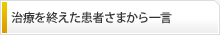 治療を終えた患者さまから一言